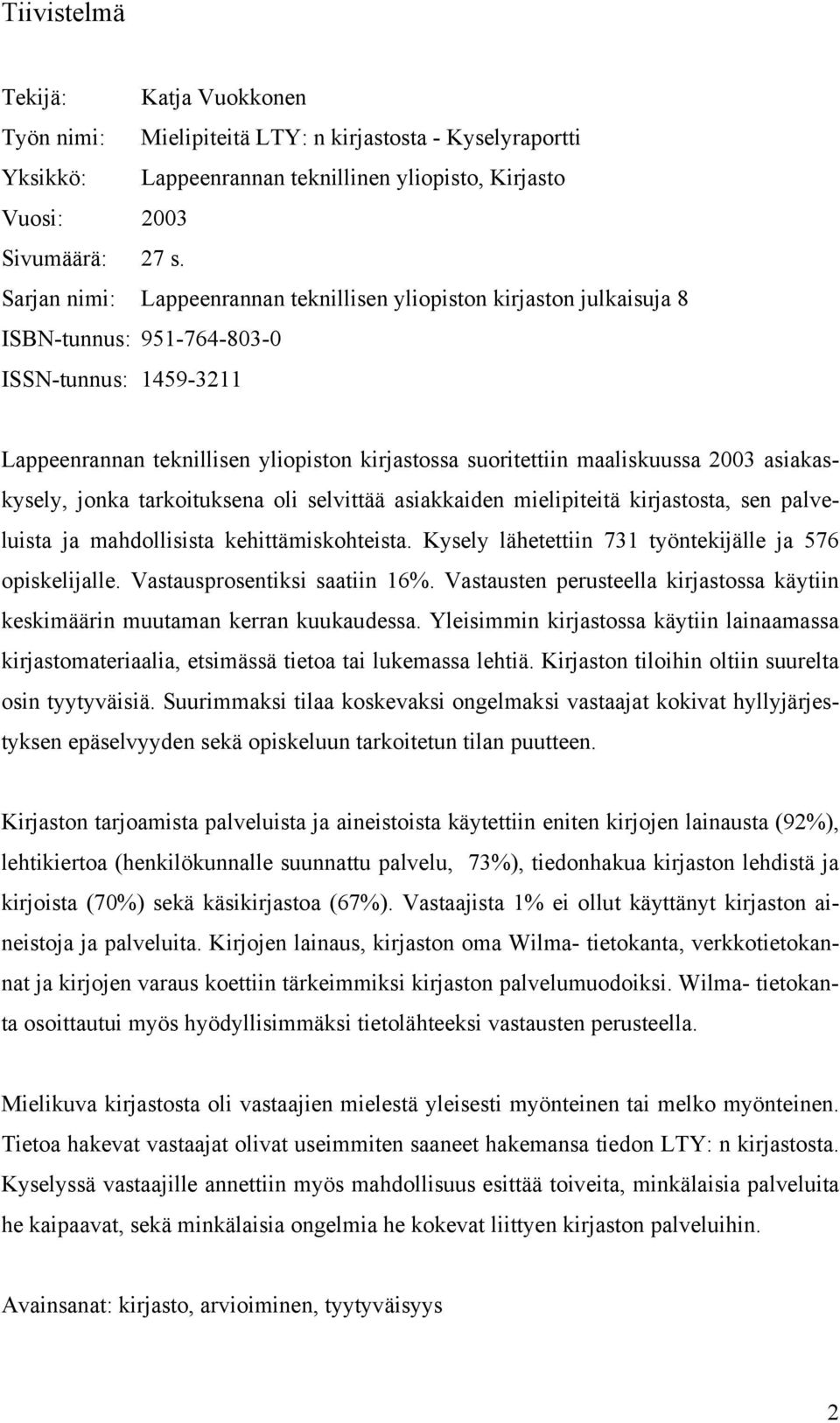 Tiivistelmä

Tekijä: Katja Vuokkonen
Työn nimi: Mielipiteitä LTY: n kirjastosta - Kyselyraportti
Yksikkö: Lappeenrannan teknillinen yliopisto, Kirjasto
Vuosi: 2003
Sivumäärä: 27 s.
Sarjan nimi: Lappeenrannan teknillisen yliopiston kirjaston julkaisuja 8
ISBN-tunnus: 951-764-803-0
ISSN-tunnus: 1459-3211

Lappeenrannan teknillisen yliopiston kirjastossa suoritettiin maaliskuussa 2003 asiakaskysely, jonka tarkoituksena oli selvittää asiakkaiden mielipiteitä kirjastosta, sen palveluista ja mahdollisista kehittämiskohteista. Kysely lähetettiin 731 työntekijälle ja 576 opiskelijalle. Vastausprosentiksi saatiin 16%. Vastausten perusteella kirjastossa käytiin keskimäärin muutaman kerran kuukaudessa. Yleisimmin kirjastossa käytiin lainaamassa kirjastomateriaalia, etsimässä tietoa tai lukemassa lehtiä. Kirjaston tiloihin oltiin suurelta osin tyytyväisiä. Suurimmaksi tilaa koskevaksi ongelmaksi vastaajat kokivat hyllyjärjestyksen epäselvyyden sekä opiskeluun tarkoitetun tilan puutteen.

Kirjaston tarjoamista palveluista ja aineistoista käytettiin eniten kirjojen lainausta (92%), lehtikiertoa (henkilökunnalle suunnattu palvelu, 73%), tiedonhakua kirjaston lehdistä ja kirjoista (70%) sekä käsikirjastoa (67%). Vastaajista 1% ei ollut käyttänyt kirjaston aineistoja ja palveluita. Kirjojen lainaus, kirjaston oma Wilma- tietokanta, verkkotietokannat ja kirjojen varaus koettiin tärkeimmiksi kirjaston palvelumuodoiksi. Wilma- tietokanta osoittautui myös hyödyllisimmäksi tietolähteeksi vastausten perusteella.

Mielikuva kirjastosta oli vastaajien mielestä yleisesti myönteinen tai melko myönteinen. Tietoa hakevat vastaajat olivat useimmiten saaneet hakemansa tiedon LTY: n kirjastosta. Kyselyssä vastaajille annettiin myös mahdollisuus esittää toiveita, minkälaisia palveluita he kaipaavat, sekä minkälaisia ongelmia he kokevat liittyen kirjaston palveluihin.

Avainsanat: kirjasto, arvioiminen, tyytyväisyys

2